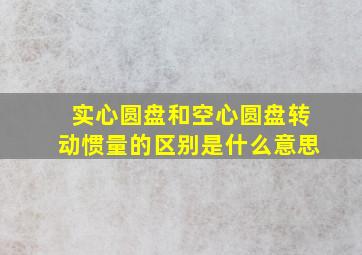 实心圆盘和空心圆盘转动惯量的区别是什么意思